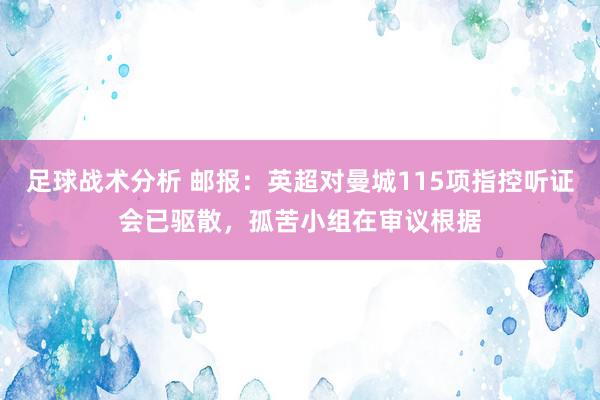 足球战术分析 邮报：英超对曼城115项指控听证会已驱散，孤苦小组在审议根据